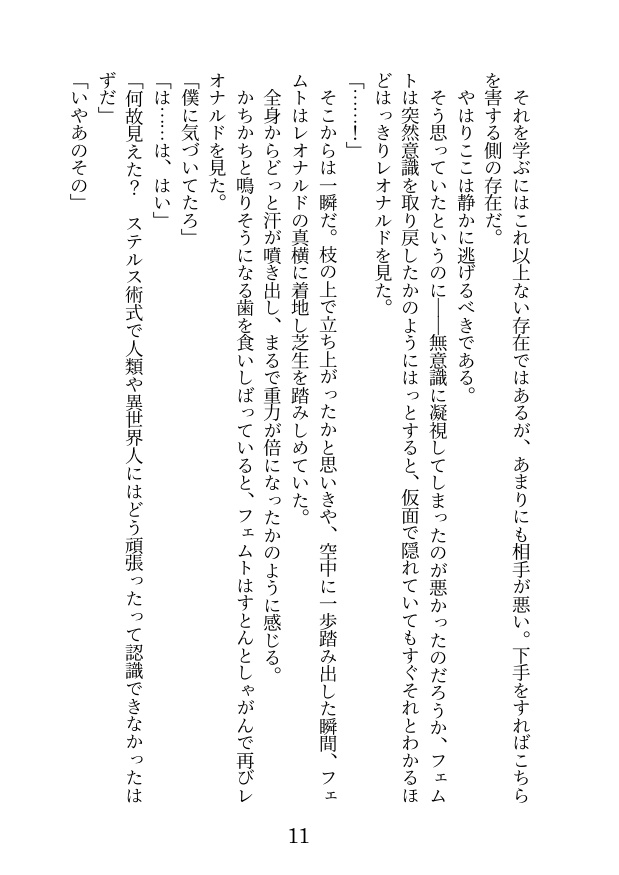 それを学ぶにはこれ以上ない存在ではあるが、あまりにも相手が悪い。下手をすればこちらを害する側の存在だ。

やはりここは静かに逃げるべきである。

そう思っていたというのに——無意識に凝視してしまったのが悪かったのだろうか、フェムトは突然意識を取り戻したかのようにはっとすると、仮面で隠れていてもすぐそれとわかるほどはっきりレオナルドを見た。

「……！」

そこからは一瞬だ。枝の上で立ち上がったかと思いきや、空中に一歩踏み出した瞬間、フェムトはレオナルドの真横に着地し芝生を踏みしめていた。

全身からどっと汗が噴き出し、まるで重力が倍になったかのように感じる。

かちかちと鳴りそうになる歯を食いしばっていると、フェムトはすとんとしゃがんで再びレオナルドを見た。

「僕に気づいてたろ」

「は……は、はい」

「何故見えた？　ステルス術式で人類や異世界人にはどう頑張ったって認識できなかったはずだ」

「いやあのその」

11